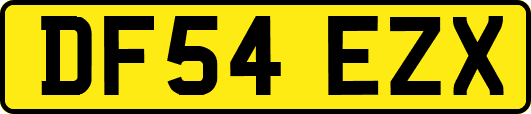 DF54 EZX